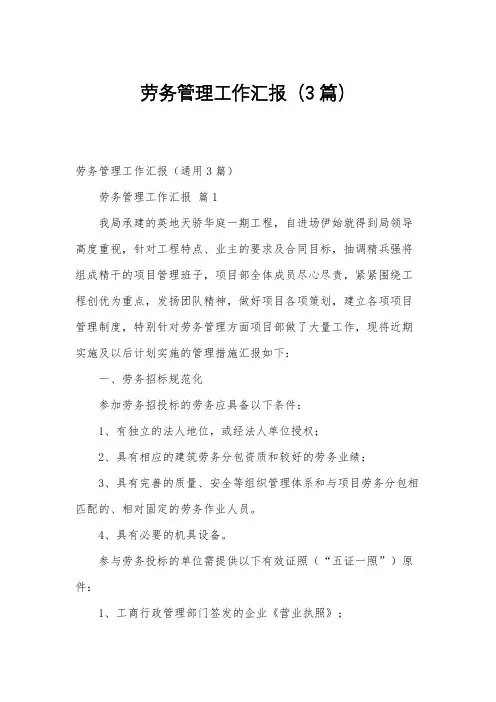 劳务管理工作汇报（3篇）

劳务管理工作汇报（通用3篇）

劳务管理工作汇报 篇1

我局承建的英地天骄华庭一期工程，自进场伊始就得到局领导高度重视，针对工程特点、业主的要求及合同目标，抽调精兵强将组成精干的项目管理班子，项目部全体成员尽心尽责，紧紧围绕工程创优为重点，发扬团队精神，做好项目各项策划，建立各项项目管理制度，特别针对劳务管理方面项目部做了大量工作，现将近期实施及以后计划实施的管理措施汇报如下：

一、劳务招标规范化

参加劳务招投标的劳务应具备以下条件：

1、有独立的法人地位，或经法人单位授权；

2、具有相应的建筑劳务分包资质和较好的劳务业绩；

3、具有完善的质量、安全等组织管理体系和与项目劳务分包相匹配的、相对固定的劳务作业人员。

4、具有必要的机具设备。

参与劳务投标的单位需提供以下有效证照（“五证一照”）原件：

1、工商行政管理部门签发的企业《营业执照》；